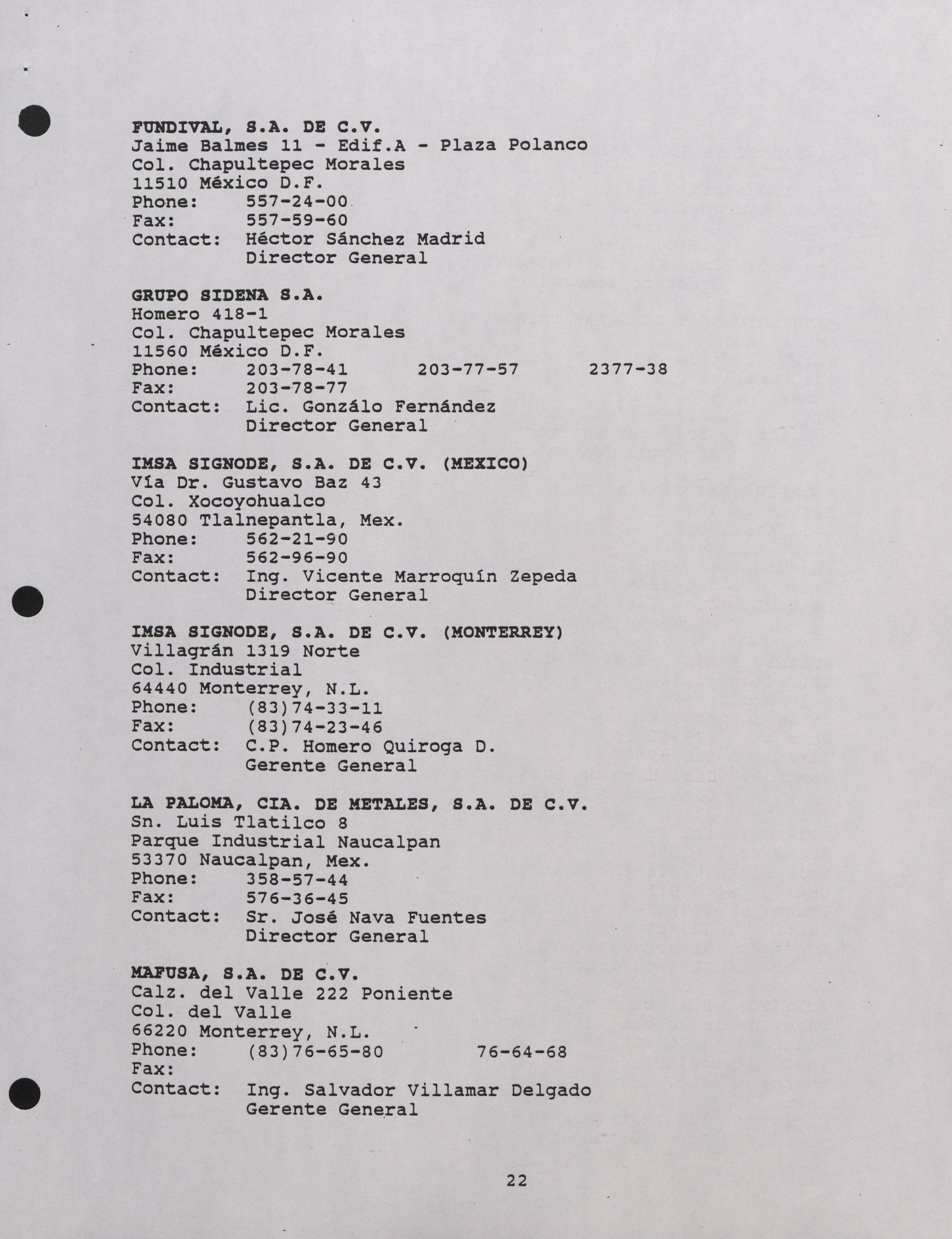 FUNDIVAL, S.A. DE C.V.
Jaime Balmes 11 - Edif.A - Plaza Polanco
Col. Chapultepec Morales
11510 México D.F.
Phone: 557-24-00
Fax: 557-59-60
Contact: Héctor Sánchez Madrid
Director General

GRUPO SIDENA S.A.
Homero 418-1
Col. Chapultepec Morales
11560 México D.F.
Phone: 203-78-41 203-77-57 2377-38
Fax: 203-78-77
Contact: Lic. Gonzálo Fernández
Director General

IMSA SIGNODE, S.A. DE C.V. (MEXICO)
Vía Dr. Gustavo Baz 43
Col. Xocoyohualco
54080 Tlalnepantla, Mex.
Phone: 562-21-90
Fax: 562-96-90
Contact: Ing. Vicente Marroquín Zepeda
Director General

IMSA SIGNODE, S.A. DE C.V. (MONTERREY)
Villagrán 1319 Norte
Col. Industrial
64440 Monterrey, N.L.
Phone: (83)74-33-11
Fax: (83)74-23-46
Contact: C.P. Homero Quiroga D.
Gerente General

LA PALOMA, CIA. DE METALES, S.A. DE C.V.
Sn. Luis Tlatilco 8
Parque Industrial Naucalpan
53370 Naucalpan, Mex.
Phone: 358-57-44
Fax: 576-36-45
Contact: Sr. José Nava Fuentes
Director General

MAFUSA, S.A. DE C.V.
Calz. del Valle 222 Poniente
Col. del Valle
66220 Monterrey, N.L.
Phone: (83)76-65-80 76-64-68
Fax:
Contact: Ing. Salvador Villamar Delgado
Gerente General

22